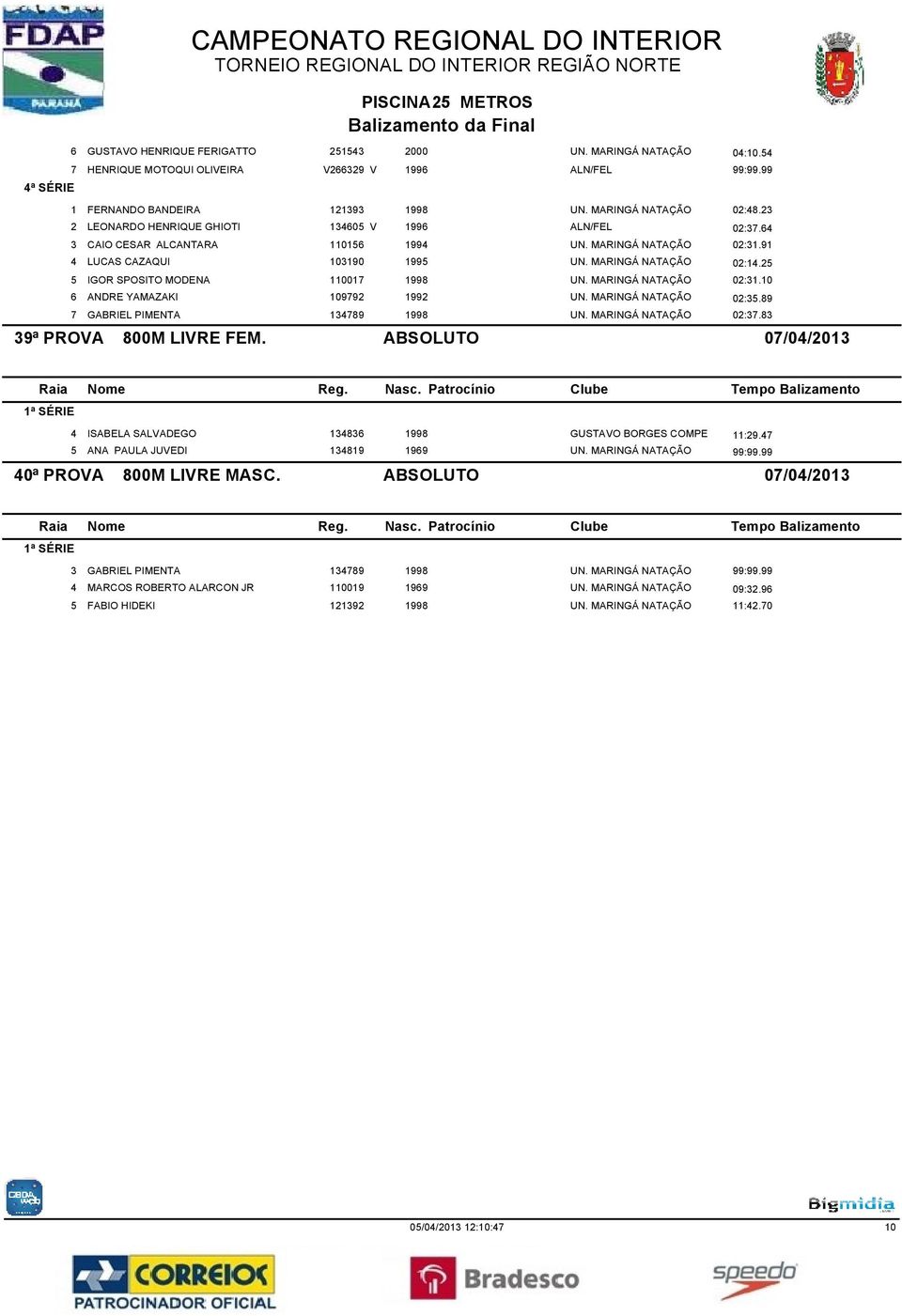 FDAP
PARANÁ

CAMPEONATO REGIONAL DO INTERIOR
TORNEIO REGIONAL DO INTERIOR REGIÃO NORTE

PISCINA 25 METROS
Balizamento da Final

| | | | | | | |
|---|---|---|---|---|---|---|
| 6 | GUSTAVO HENRIQUE FERIGATTO | 251543 | 2000 | | UN. MARINGÁ NATAÇÃO | 04:10.54 |
| 7 | HENRIQUE MOTOQUI OLIVEIRA | V266329 V | 1996 | | ALN/FEL | 99:99.99 |

4ª SÉRIE

| | | | | | | |
|---|---|---|---|---|---|---|
| 1 | FERNANDO BANDEIRA | 121393 | 1998 | | UN. MARINGÁ NATAÇÃO | 02:48.23 |
| 2 | LEONARDO HENRIQUE GHIOTI | 134605 V | 1996 | | ALN/FEL | 02:37.64 |
| 3 | CAIO CESAR ALCANTARA | 110156 | 1994 | | UN. MARINGÁ NATAÇÃO | 02:31.91 |
| 4 | LUCAS CAZAQUI | 103190 | 1995 | | UN. MARINGÁ NATAÇÃO | 02:14.25 |
| 5 | IGOR SPOSITO MODENA | 110017 | 1998 | | UN. MARINGÁ NATAÇÃO | 02:31.10 |
| 6 | ANDRE YAMAZAKI | 109792 | 1992 | | UN. MARINGÁ NATAÇÃO | 02:35.89 |
| 7 | GABRIEL PIMENTA | 134789 | 1998 | | UN. MARINGÁ NATAÇÃO | 02:37.83 |

39ª PROVA 800M LIVRE FEM. ABSOLUTO 07/04/2013

| Raia | Nome | Reg. | Nasc. | Patrocínio | Clube | Tempo Balizamento |
|---|---|---|---|---|---|---|
| 1ª SÉRIE | | | | | | |
| 4 | ISABELA SALVADEGO | 134836 | 1998 | | GUSTAVO BORGES COMPE | 11:29.47 |
| 5 | ANA PAULA JUVEDI | 134819 | 1969 | | UN. MARINGÁ NATAÇÃO | 99:99.99 |

40ª PROVA 800M LIVRE MASC. ABSOLUTO 07/04/2013

| Raia | Nome | Reg. | Nasc. | Patrocínio | Clube | Tempo Balizamento |
|---|---|---|---|---|---|---|
| 1ª SÉRIE | | | | | | |
| 3 | GABRIEL PIMENTA | 134789 | 1998 | | UN. MARINGÁ NATAÇÃO | 99:99.99 |
| 4 | MARCOS ROBERTO ALARCON JR | 110019 | 1969 | | UN. MARINGÁ NATAÇÃO | 09:32.96 |
| 5 | FABIO HIDEKI | 121392 | 1998 | | UN. MARINGÁ NATAÇÃO | 11:42.70 |

CBDA web
Bigmidia
05/04/2013 12:10:47
10

CORREIOS
PATROCINADOR OFICIAL
Bradesco
speedo